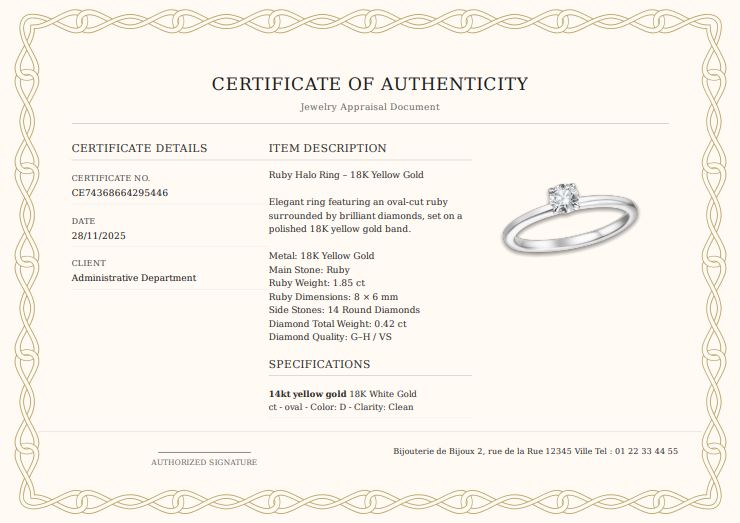 CERTIFICATE OF AUTHENTICITY

Jewelry Appraisal Document

CERTIFICATE DETAILS

CERTIFICATE NO.
CE74368664295446

DATE
28/11/2025

CLIENT
Administrative Department

ITEM DESCRIPTION

Ruby Halo Ring – 18K Yellow Gold

Elegant ring featuring an oval-cut ruby surrounded by brilliant diamonds, set on a polished 18K yellow gold band.

Metal: 18K Yellow Gold
Main Stone: Ruby
Ruby Weight: 1.85 ct
Ruby Dimensions: 8 × 6 mm
Side Stones: 14 Round Diamonds
Diamond Total Weight: 0.42 ct
Diamond Quality: G–H / VS

SPECIFICATIONS

14kt yellow gold 18K White Gold
ct - oval - Color: D - Clarity: Clean

AUTHORIZED SIGNATURE

Bijouterie de Bijoux 2, rue de la Rue 12345 Ville Tel : 01 22 33 44 55